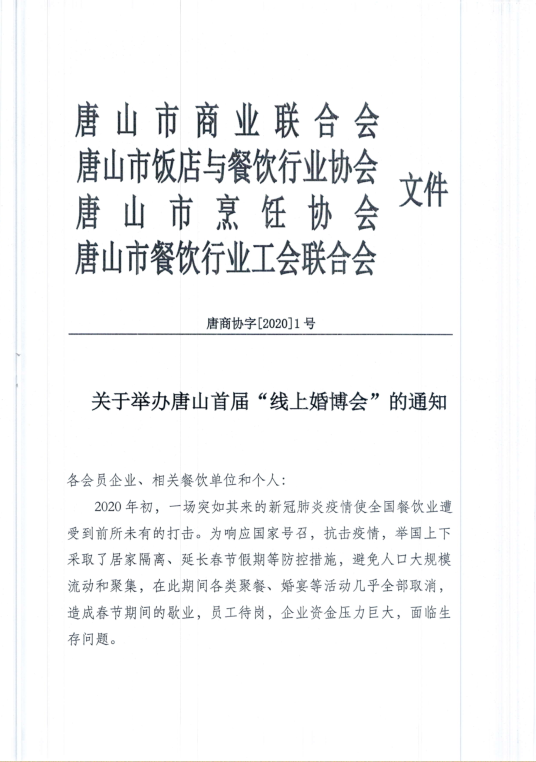 唐山市商业联合会
唐山市饭店与餐饮行业协会
唐山市烹饪协会
唐山市餐饮行业工会联合会
文件

唐商协字[2020]1号

关于举办唐山首届“线上婚博会”的通知

各会员企业、相关餐饮单位和个人：

2020年初，一场突如其来的新冠肺炎疫情使全国餐饮业遭受到前所未有的打击。为响应国家号召，抗击疫情，举国上下采取了居家隔离、延长春节假期等防控措施，避免人口大规模流动和聚集，在此期间各类聚餐、婚宴等活动几乎全部取消，造成春节期间的歇业，员工待岗，企业资金压力巨大，面临生存问题。